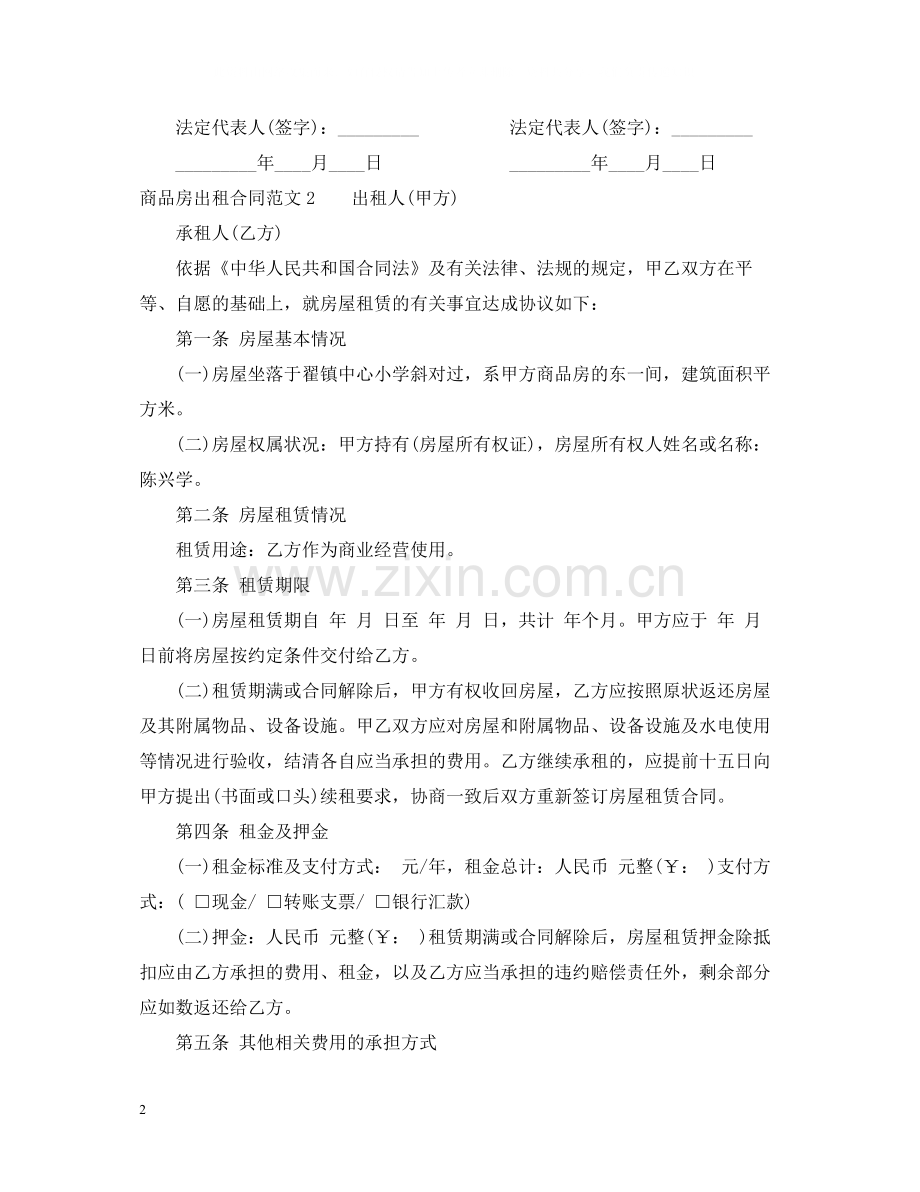 法定代表人(签字)：____ 法定代表人(签字)：____

____年____月____日 ____年____月____日

商品房出租合同范文2 出租人(甲方)

承租人(乙方)

依据《中华人民共和国合同法》及有关法律、法规的规定，甲乙双方在平等、自愿的基础上，就房屋租赁的有关事宜达成协议如下：

第一条 房屋基本情况

(一)房屋坐落于翟镇中心小学斜对过，系甲方商品房的东一间，建筑面积平方米。

(二)房屋权属状况：甲方持有(房屋所有权证)，房屋所有权人姓名或名称：陈兴学。

第二条 房屋租赁情况

租赁用途：乙方作为商业经营使用。

第三条 租赁期限

(一)房屋租赁期自 年 月 日至 年 月 日，共计 年个月。甲方应于 年 月 日前将房屋按约定条件交付给乙方。

(二)租赁期满或合同解除后，甲方有权收回房屋，乙方应按照原状返还房屋及其附属物品、设备设施。甲乙双方应对房屋和附属物品、设备设施及水电使用等情况进行验收，结清各自应当承担的费用。乙方继续承租的，应提前十五日向甲方提出(书面或口头)续租要求，协商一致后双方重新签订房屋租赁合同。

第四条 租金及押金

(一)租金标准及支付方式： 元/年，租金总计：人民币 元整(￥： )支付方式：( ☐现金/ ☐转账支票/ ☐银行汇款)

(二)押金：人民币 元整(￥： )租赁期满或合同解除后，房屋租赁押金除抵扣应由乙方承担的费用、租金，以及乙方应当承担的违约赔偿责任外，剩余部分应如数返还给乙方。

第五条 其他相关费用的承担方式

2

www.zixin.com.cn